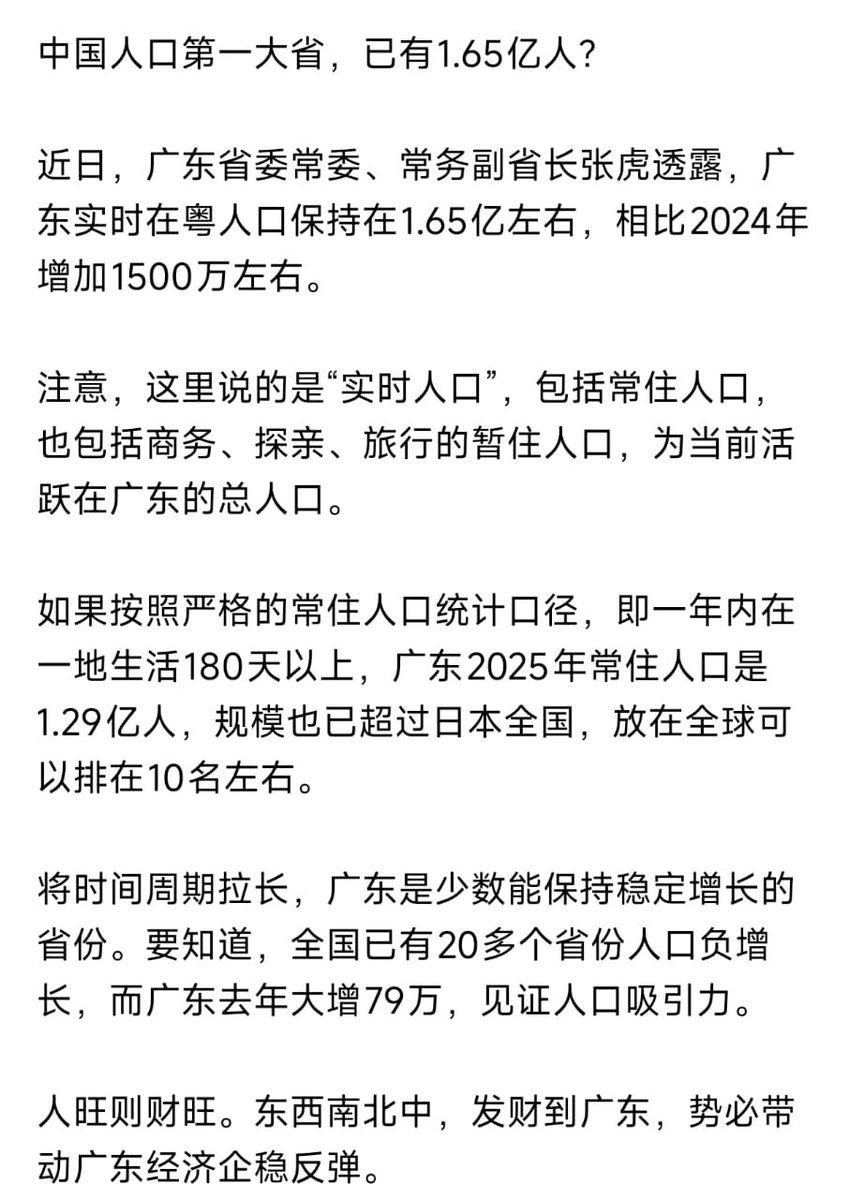 中国人口第一大省，已有1.65亿人？

近日，广东省委常委、常务副省长张虎透露，广东实时在粤人口保持在1.65亿左右，相比2024年增加1500万左右。

注意，这里说的是“实时人口”，包括常住人口，也包括商务、探亲、旅行的暂住人口，为当前活跃在广东的总人口。

如果按照严格的常住人口统计口径，即一年内在一地生活180天以上，广东2025年常住人口是1.29亿人，规模也已超过日本全国，放在全球可以排在10名左右。

将时间周期拉长，广东是少数能保持稳定增长的省份。要知道，全国已有20多个省份人口负增长，而广东去年大增79万，见证人口吸引力。

人旺则财旺。东西南北中，发财到广东，势必带动广东经济企稳反弹。